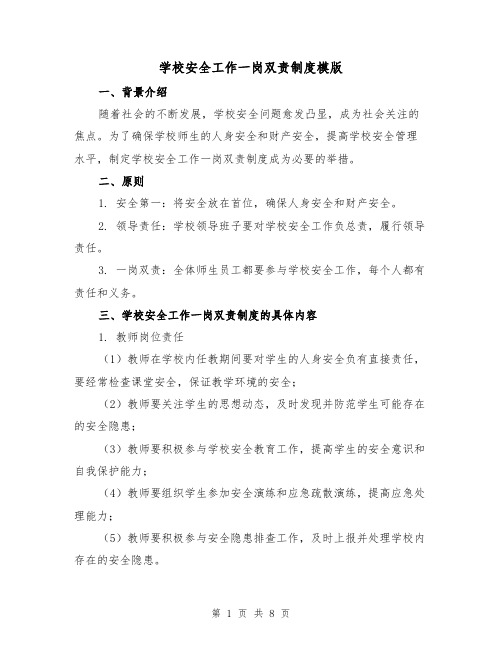 学校安全工作一岗双责制度模版

一、背景介绍

随着社会的不断发展，学校安全问题愈发凸显，成为社会关注的焦点。为了确保学校师生的人身安全和财产安全，提高学校安全管理水平，制定学校安全工作一岗双责制度成为必要的举措。

二、原则

1. 安全第一：将安全放在首位，确保人身安全和财产安全。

2. 领导责任：学校领导班子要对学校安全工作负总责，履行领导责任。

3. 一岗双责：全体师生员工都要参与学校安全工作，每个人都有责任和义务。

三、学校安全工作一岗双责制度的具体内容

1. 教师岗位责任

（1）教师在学校内任教期间要对学生的人身安全负有直接责任，要经常检查课堂安全，保证教学环境的安全；

（2）教师要关注学生的思想动态，及时发现并防范学生可能存在的安全隐患；

（3）教师要积极参与学校安全教育工作，提高学生的安全意识和自我保护能力；

（4）教师要组织学生参加安全演练和应急疏散演练，提高应急处理能力；

（5）教师要积极参与安全隐患排查工作，及时上报并处理学校内存在的安全隐患。

第 1 页 共 8 页